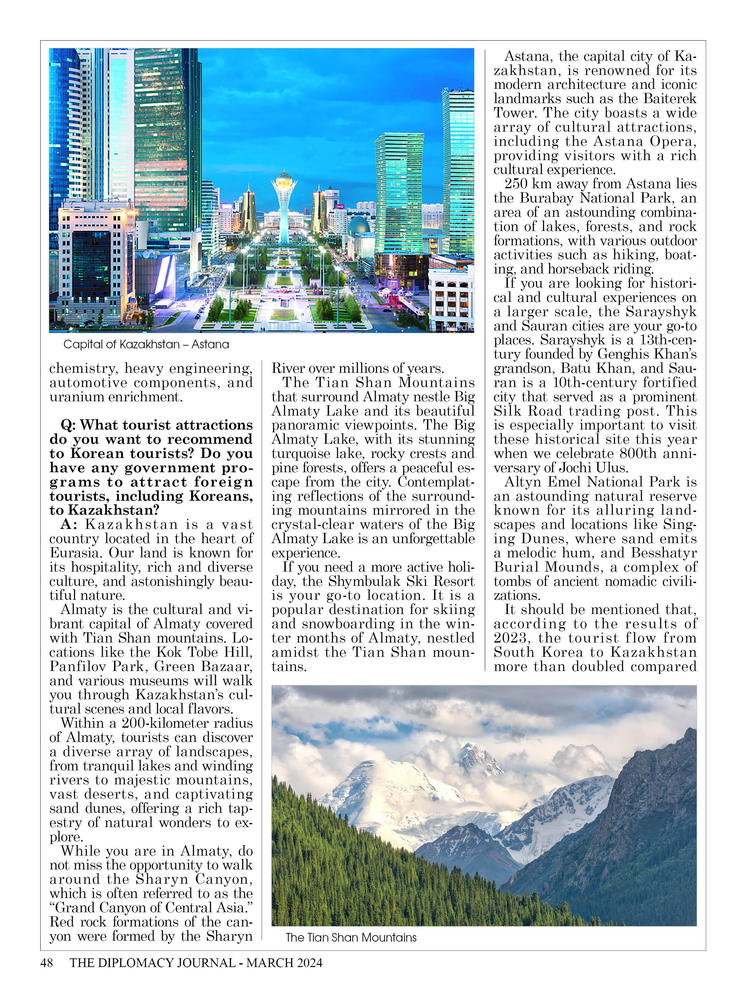 Capital of Kazakhstan – Astana

chemistry, heavy engineering, automotive components, and uranium enrichment.

Q: What tourist attractions do you want to recommend to Korean tourists? Do you have any government programs to attract foreign tourists, including Koreans, to Kazakhstan?

A: Kazakhstan is a vast country located in the heart of Eurasia. Our land is known for its hospitality, rich and diverse culture, and astonishingly beautiful nature.

Almaty is the cultural and vibrant capital of Almaty covered with Tian Shan mountains. Locations like the Kok Tobe Hill, Panfilov Park, Green Bazaar, and various museums will walk you through Kazakhstan's cultural scenes and local flavors.

Within a 200-kilometer radius of Almaty, tourists can discover a diverse array of landscapes, from tranquil lakes and winding rivers to majestic mountains, vast deserts, and captivating sand dunes, offering a rich tapestry of natural wonders to explore.

While you are in Almaty, do not miss the opportunity to walk around the Sharyn Canyon, which is often referred to as the "Grand Canyon of Central Asia." Red rock formations of the canyon were formed by the Sharyn River over millions of years.

The Tian Shan Mountains that surround Almaty nestle Big Almaty Lake and its beautiful panoramic viewpoints. The Big Almaty Lake, with its stunning turquoise lake, rocky crests and pine forests, offers a peaceful escape from the city. Contemplating reflections of the surrounding mountains mirrored in the crystal-clear waters of the Big Almaty Lake is an unforgettable experience.

If you need a more active holiday, the Shymbulak Ski Resort is your go-to location. It is a popular destination for skiing and snowboarding in the winter months of Almaty, nestled amidst the Tian Shan mountains.

Astana, the capital city of Kazakhstan, is renowned for its modern architecture and iconic landmarks such as the Baiterek Tower. The city boasts a wide array of cultural attractions, including the Astana Opera, providing visitors with a rich cultural experience.

250 km away from Astana lies the Burabay National Park, an area of an astounding combination of lakes, forests, and rock formations, with various outdoor activities such as hiking, boating, and horseback riding.

If you are looking for historical and cultural experiences on a larger scale, the Sarayshyk and Sauran cities are your go-to places. Sarayshyk is a 13th-century founded by Genghis Khan's grandson, Batu Khan, and Sauran is a 10th-century fortified city that served as a prominent Silk Road trading post. This is especially important to visit these historical site this year when we celebrate 800th anniversary of Jochi Ulus.

Altyn Emel National Park is an astounding natural reserve known for its alluring landscapes and locations like Singing Dunes, where sand emits a melodic hum, and Besshatyr Burial Mounds, a complex of tombs of ancient nomadic civilizations.

It should be mentioned that, according to the results of 2023, the tourist flow from South Korea to Kazakhstan more than doubled compared

The Tian Shan Mountains

48 THE DIPLOMACY JOURNAL - MARCH 2024